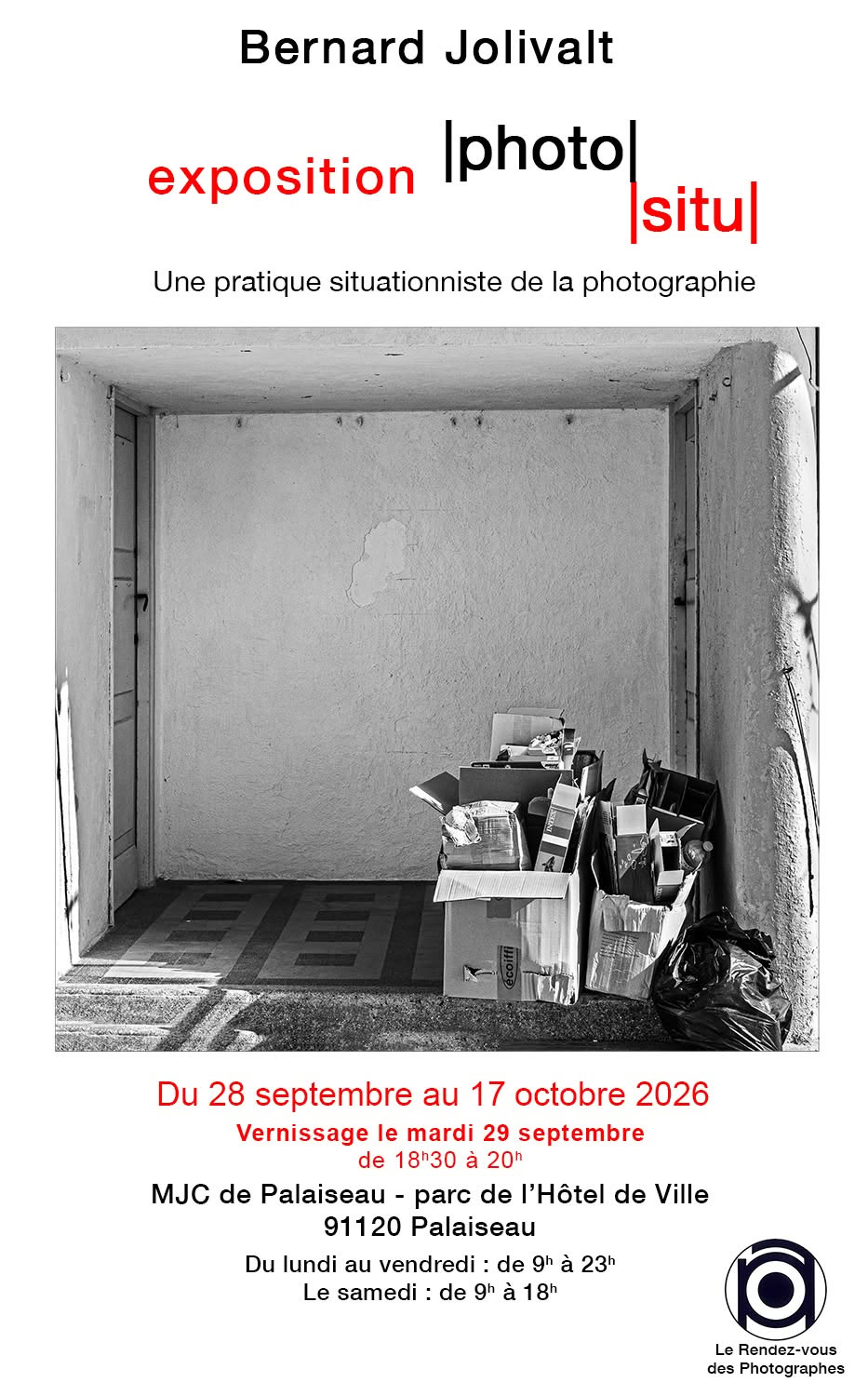 Bernard Jolivalt

exposition |photo|
|situ|

Une pratique situationniste de la photographie

Du 28 septembre au 17 octobre 2026

Vernissage le mardi 29 septembre
de 18$^{h}$30 à 20$^{h}$

MJC de Palaiseau - parc de l'Hôtel de Ville
91120 Palaiseau

Du lundi au vendredi : de 9$^{h}$ à 23$^{h}$
Le samedi : de 9$^{h}$ à 18$^{h}$

Le Rendez-vous
des Photographes